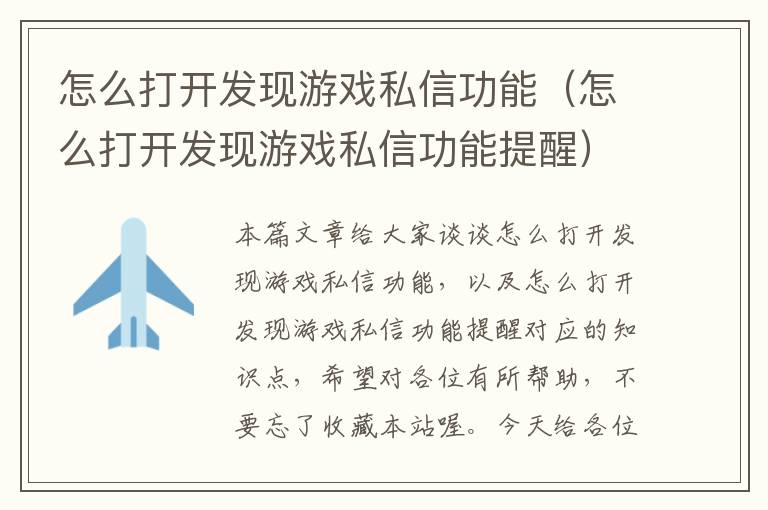 怎么打开发现游戏私信功能（怎么打开发现游戏私信功能提醒）

本篇文章给大家谈谈怎么打开发现游戏私信功能，以及怎么打开发现游戏私信功能提醒对应的知识点，希望对各位有所帮助，不要忘了收藏本站喔。今天给各位